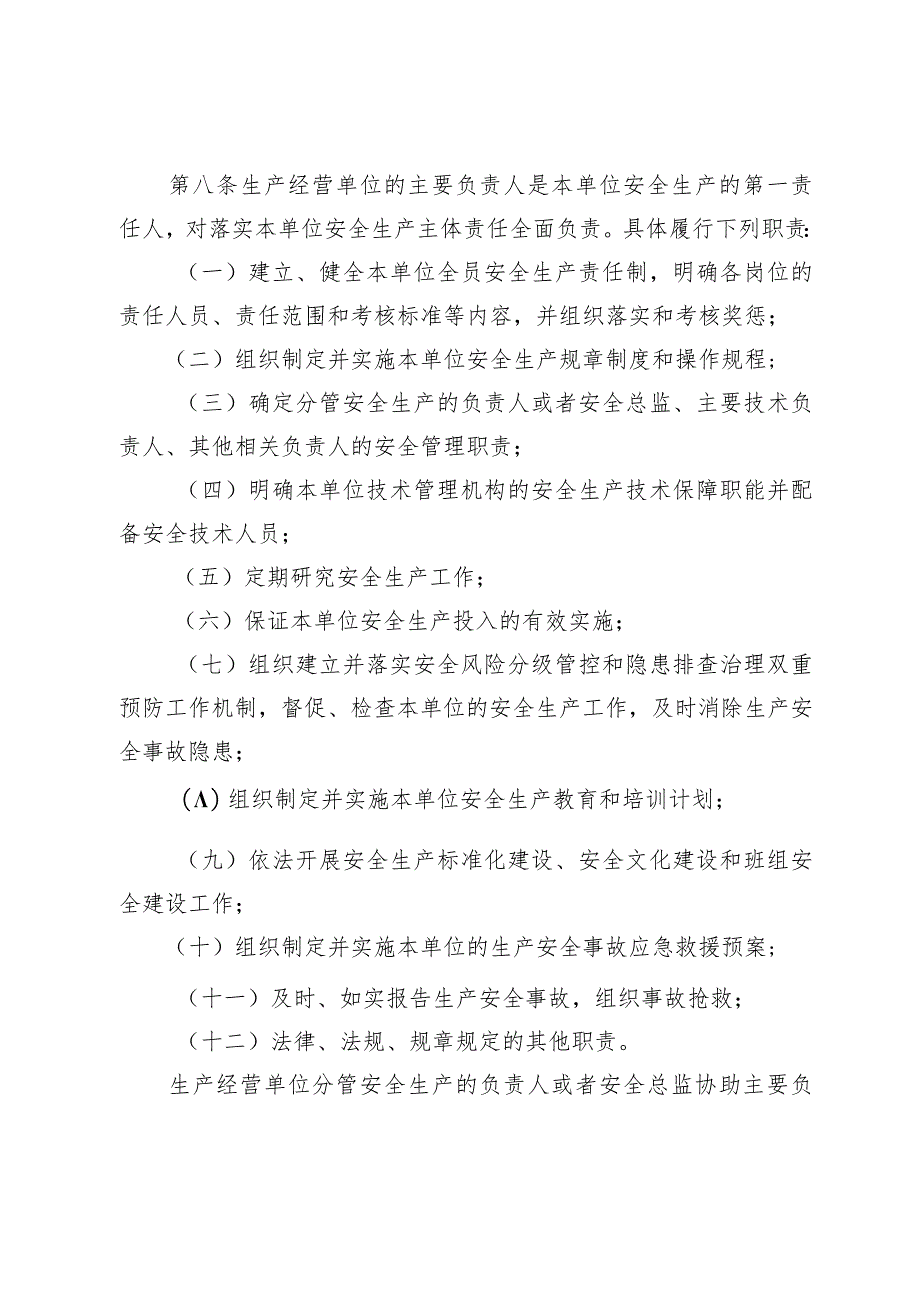 第八条生产经营单位的主要负责人是本单位安全生产的第一责任人，对落实本单位安全生产主体责任全面负责。具体履行下列职责:

（一）建立、健全本单位全员安全生产责任制，明确各岗位的责任人员、责任范围和考核标准等内容，并组织落实和考核奖惩；

（二）组织制定并实施本单位安全生产规章制度和操作规程；

（三）确定分管安全生产的负责人或者安全总监、主要技术负责人、其他相关负责人的安全管理职责；

（四）明确本单位技术管理机构的安全生产技术保障职能并配备安全技术人员；

（五）定期研究安全生产工作；

（六）保证本单位安全生产投入的有效实施；

（七）组织建立并落实安全风险分级管控和隐患排查治理双重预防工作机制，督促、检查本单位的安全生产工作，及时消除生产安全事故隐患；

(Λ) 组织制定并实施本单位安全生产教育和培训计划；

（九）依法开展安全生产标准化建设、安全文化建设和班组安全建设工作；

（十）组织制定并实施本单位的生产安全事故应急救援预案；

（十一）及时、如实报告生产安全事故，组织事故抢救；

（十二）法律、法规、规章规定的其他职责。

生产经营单位分管安全生产的负责人或者安全总监协助主要负